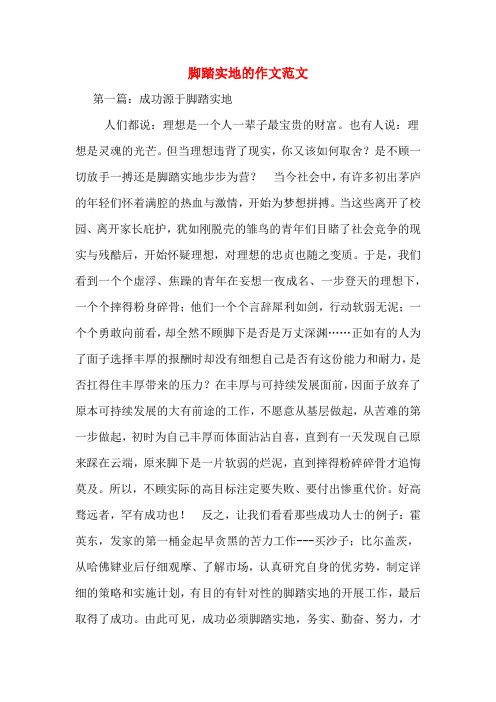 脚踏实地的作文范文

第一篇：成功源于脚踏实地

人们都说：理想是一个人一辈子最宝贵的财富。也有人说：理想是灵魂的光芒。但当理想违背了现实，你又该如何取舍？是不顾一切放手一搏还是脚踏实地步步为营？　当今社会中，有许多初出茅庐的年轻们怀着满腔的热血与激情，开始为梦想拼搏。当这些离开了校园、离开家长庇护，犹如刚脱壳的雏鸟的青年们目睹了社会竞争的现实与残酷后，开始怀疑理想，对理想的忠贞也随之变质。于是，我们看到一个个虚浮、焦躁的青年在妄想一夜成名、一步登天的理想下，一个个摔得粉身碎骨；他们一个个言辞犀利如剑，行动软弱无泥；一个个勇敢向前看，却全然不顾脚下是否是万丈深渊……正如有的人为了面子选择丰厚的报酬时却没有细想自己是否有这份能力和耐力，是否扛得住丰厚带来的压力？在丰厚与可持续发展面前，因面子放弃了原本可持续发展的大有前途的工作，不愿意从基层做起，从苦难的第一步做起，初时为自己丰厚而体面沾沾自喜，直到有一天发现自己原来踩在云端，原来脚下是一片软弱的烂泥，直到摔得粉碎碎骨才追悔莫及。所以，不顾实际的高目标注定要失败、要付出惨重代价。好高骛远者，罕有成功也！　反之，让我们看看那些成功人士的例子：霍英东，发家的第一桶金起早贪黑的苦力工作---买沙子；比尔盖茨，从哈佛肄业后仔细观摩、了解市场，认真研究自身的优劣势，制定详细的策略和实施计划，有目的有针对性的脚踏实地的开展工作，最后取得了成功。由此可见，成功必须脚踏实地，务实、勤奋、努力，才